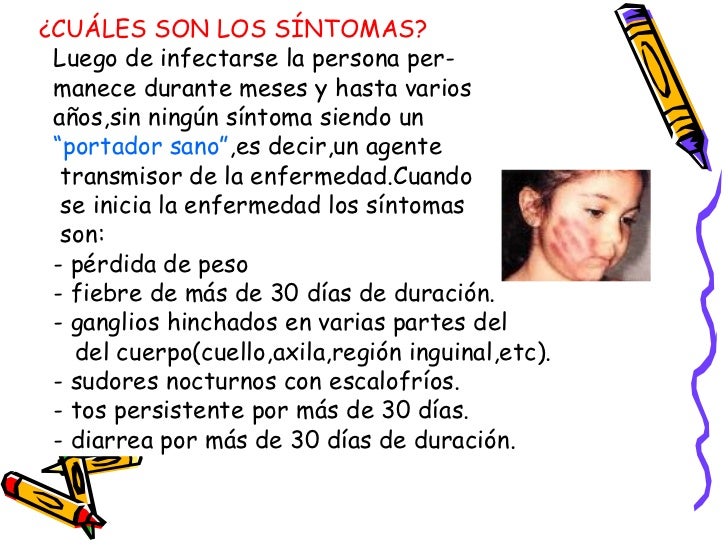 ¿CUÁLES SON LOS SÍNTOMAS?

Luego de infectarse la persona permanece durante meses y hasta varios años,sin ningún síntoma siendo un "portador sano",es decir,un agente transmisor de la enfermedad.Cuando se inicia la enfermedad los síntomas son:

- pérdida de peso
- fiebre de más de 30 días de duración.
- ganglios hinchados en varias partes del del cuerpo(cuello,axila,región inguinal,etc).
- sudores nocturnos con escalofríos.
- tos persistente por más de 30 días.
- diarrea por más de 30 días de duración.